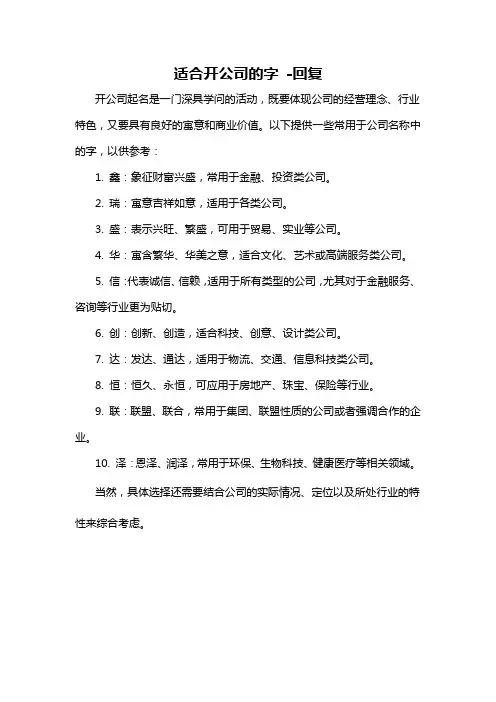 适合开公司的字 -回复

开公司起名是一门深具学问的活动，既要体现公司的经营理念、行业特色，又要具有良好的寓意和商业价值。以下提供一些常用于公司名称中的字，以供参考：

1. 鑫：象征财富兴盛，常用于金融、投资类公司。

2. 瑞：寓意吉祥如意，适用于各类公司。

3. 盛：表示兴旺、繁盛，可用于贸易、实业等公司。

4. 华：寓含繁华、华美之意，适合文化、艺术或高端服务类公司。

5. 信：代表诚信、信赖，适用于所有类型的公司，尤其对于金融服务、咨询等行业更为贴切。

6. 创：创新、创造，适合科技、创意、设计类公司。

7. 达：发达、通达，适用于物流、交通、信息科技类公司。

8. 恒：恒久、永恒，可应用于房地产、珠宝、保险等行业。

9. 联：联盟、联合，常用于集团、联盟性质的公司或者强调合作的企业。

10. 泽：恩泽、润泽，常用于环保、生物科技、健康医疗等相关领域。

当然，具体选择还需要结合公司的实际情况、定位以及所处行业的特性来综合考虑。